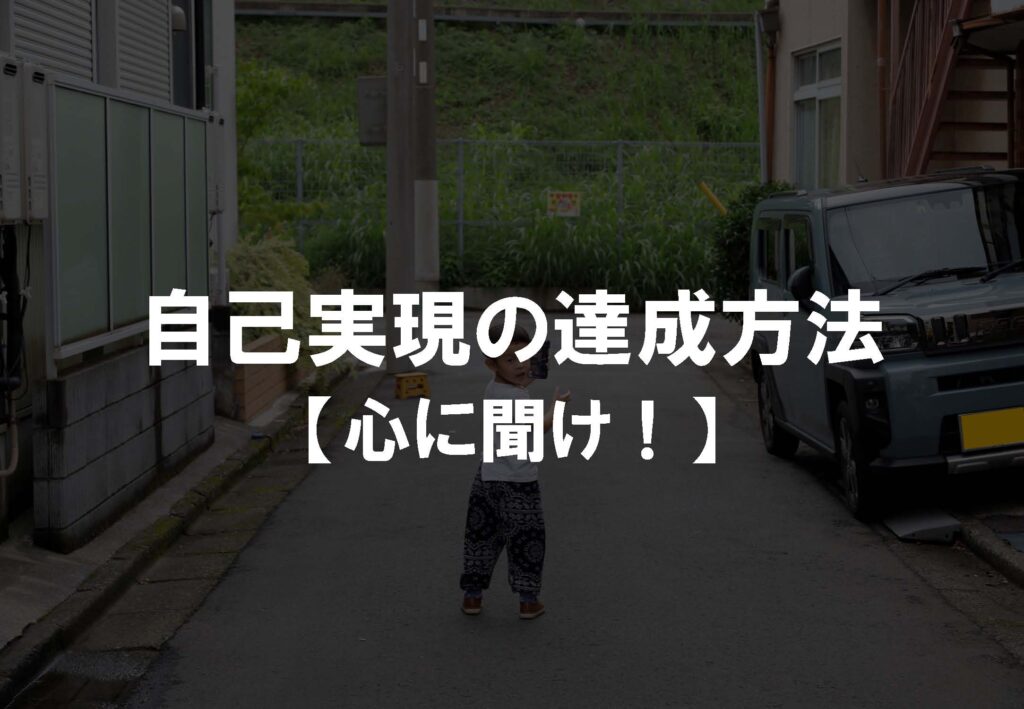 自己実現の達成方法
【心に聞け！】